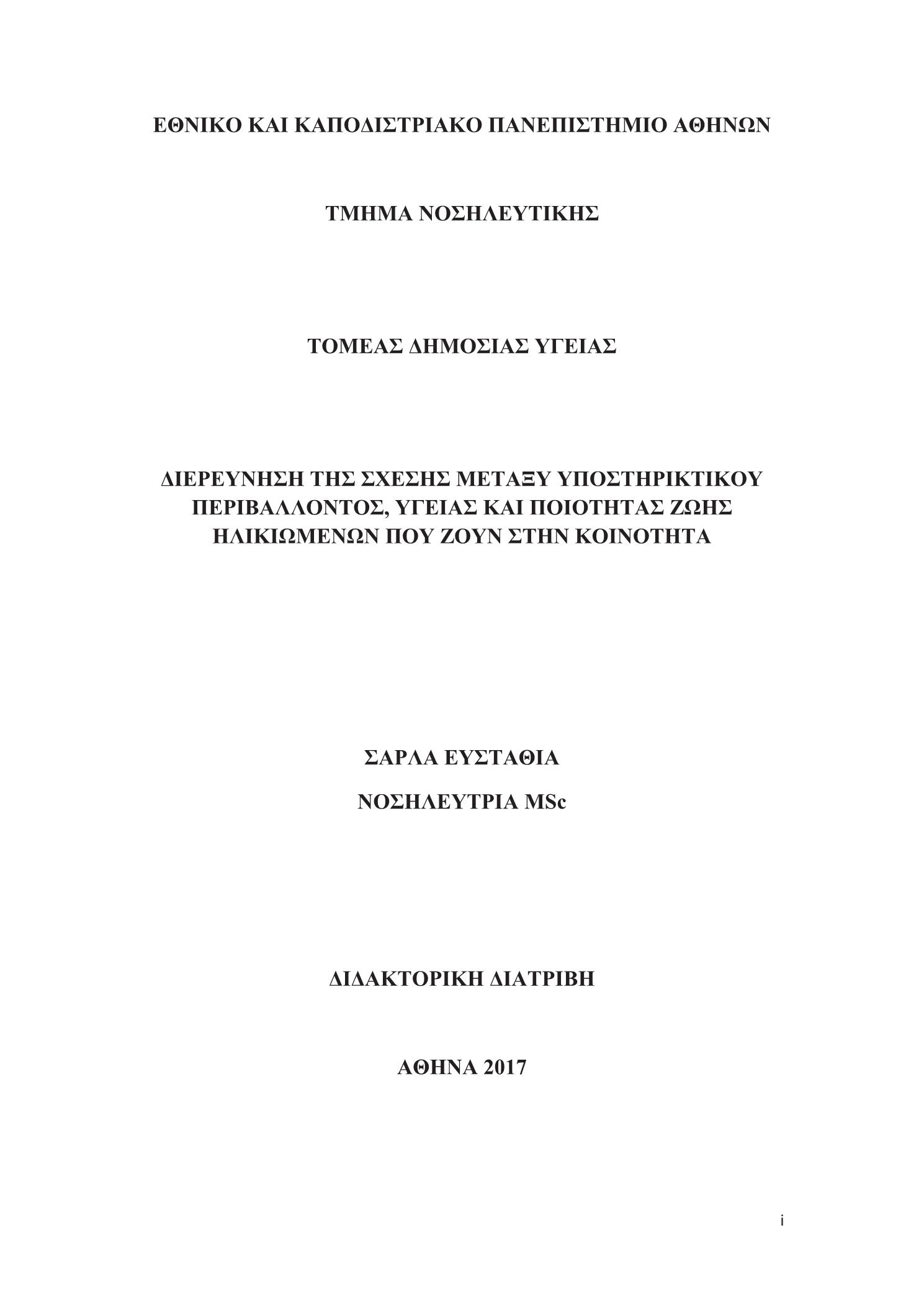 ΕΘΝΙΚΟ ΚΑΙ ΚΑΠΟΔΙΣΤΡΙΑΚΟ ΠΑΝΕΠΙΣΤΗΜΙΟ ΑΘΗΝΩΝ

ΤΜΗΜΑ ΝΟΣΗΛΕΥΤΙΚΗΣ

ΤΟΜΕΑΣ ΔΗΜΟΣΙΑΣ ΥΓΕΙΑΣ

ΔΙΕΡΕΥΝΗΣΗ ΤΗΣ ΣΧΕΣΗΣ ΜΕΤΑΞΥ ΥΠΟΣΤΗΡΙΚΤΙΚΟΥ ΠΕΡΙΒΑΛΛΟΝΤΟΣ, ΥΓΕΙΑΣ ΚΑΙ ΠΟΙΟΤΗΤΑΣ ΖΩΗΣ ΗΛΙΚΙΩΜΕΝΩΝ ΠΟΥ ΖΟΥΝ ΣΤΗΝ ΚΟΙΝΟΤΗΤΑ

ΣΑΡΛΑ ΕΥΣΤΑΘΙΑ

ΝΟΣΗΛΕΥΤΡΙΑ MSc

ΔΙΔΑΚΤΟΡΙΚΗ ΔΙΑΤΡΙΒΗ

ΑΘΗΝΑ 2017

i